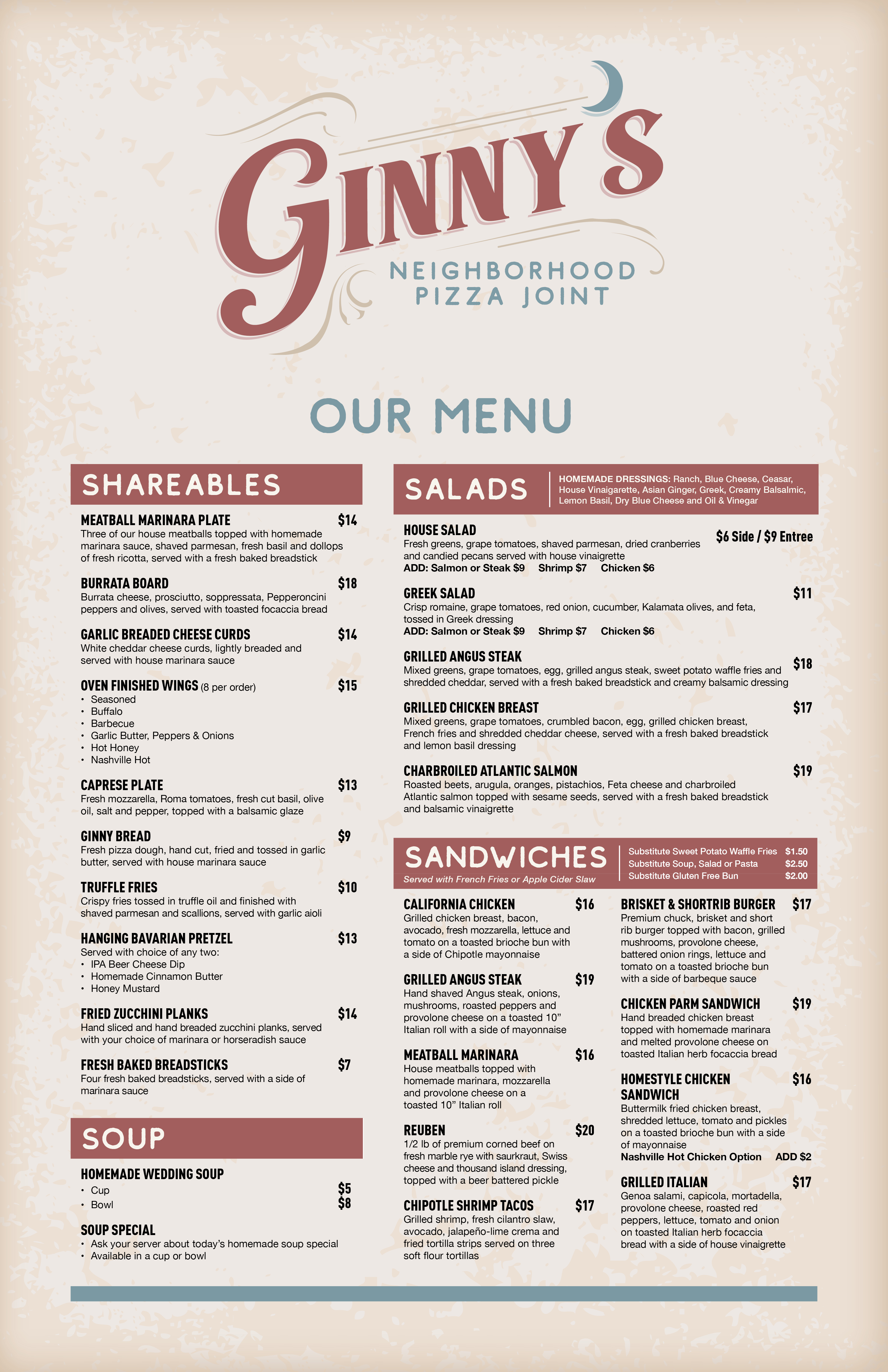 GINNY'S
NEIGHBORHOOD PIZZA JOINT

OUR MENU

SHAREABLES

MEATBALL MARINARA PLATE $14
Three of our house meatballs topped with homemade marinara sauce, shaved parmesan, fresh basil and dollops of fresh ricotta, served with a fresh baked breadstick

BURRATA BOARD $18
Burrata cheese, prosciutto, soppressata, Pepperoncini peppers and olives, served with toasted focaccia bread

GARLIC BREADED CHEESE CURDS $14
White cheddar cheese curds, lightly breaded and served with house marinara sauce

OVEN FINISHED WINGS (8 per order) $15
• Seasoned
• Buffalo
• Barbecue
• Garlic Butter, Peppers & Onions
• Hot Honey
• Nashville Hot

CAPRESE PLATE $13
Fresh mozzarella, Roma tomatoes, fresh cut basil, olive oil, salt and pepper, topped with a balsamic glaze

GINNY BREAD $9
Fresh pizza dough, hand cut, fried and tossed in garlic butter, served with house marinara sauce

TRUFFLE FRIES $10
Crispy fries tossed in truffle oil and finished with shaved parmesan and scallions, served with garlic aioli

HANGING BAVARIAN PRETZEL $13
Served with choice of any two:
• IPA Beer Cheese Dip
• Homemade Cinnamon Butter
• Honey Mustard

FRIED ZUCCHINI PLANKS $14
Hand sliced and hand breaded zucchini planks, served with your choice of marinara or horseradish sauce

FRESH BAKED BREADSTICKS $7
Four fresh baked breadsticks, served with a side of marinara sauce

SOUP

HOMEMADE WEDDING SOUP
• Cup $5
• Bowl $8

SOUP SPECIAL
• Ask your server about today's homemade soup special
• Available in a cup or bowl

SALADS
HOMEMADE DRESSINGS: Ranch, Blue Cheese, Ceasar, House Vinaigarette, Asian Ginger, Greek, Creamy Balsalmic, Lemon Basil, Dry Blue Cheese and Oil & Vinegar

HOUSE SALAD $6 Side / $9 Entree
Fresh greens, grape tomatoes, shaved parmesan, dried cranberries and candied pecans served with house vinaigrette
ADD: Salmon or Steak $9 Shrimp $7 Chicken $6

GREEK SALAD $11
Crisp romaine, grape tomatoes, red onion, cucumber, Kalamata olives, and feta, tossed in Greek dressing
ADD: Salmon or Steak $9 Shrimp $7 Chicken $6

GRILLED ANGUS STEAK $18
Mixed greens, grape tomatoes, egg, grilled angus steak, sweet potato waffle fries and shredded cheddar, served with a fresh baked breadstick and creamy balsamic dressing

GRILLED CHICKEN BREAST $17
Mixed greens, grape tomatoes, crumbled bacon, egg, grilled chicken breast, French fries and shredded cheddar cheese, served with a fresh baked breadstick and lemon basil dressing

CHARBROILED ATLANTIC SALMON $19
Roasted beets, arugula, oranges, pistachios, Feta cheese and charbroiled Atlantic salmon topped with sesame seeds, served with a fresh baked breadstick and balsamic vinaigrette

SANDWICHES
Served with French Fries or Apple Cider Slaw
Substitute Sweet Potato Waffle Fries $1.50
Substitute Soup, Salad or Pasta $2.50
Substitute Gluten Free Bun $2.00

CALIFORNIA CHICKEN $16
Grilled chicken breast, bacon, avocado, fresh mozzarella, lettuce and tomato on a toasted brioche bun with a side of Chipotle mayonnaise

GRILLED ANGUS STEAK $19
Hand shaved Angus steak, onions, mushrooms, roasted peppers and provolone cheese on a toasted 10" Italian roll with a side of mayonnaise

MEATBALL MARINARA $16
House meatballs topped with homemade marinara, mozzarella and provolone cheese on a toasted 10" Italian roll

REUBEN $20
1/2 lb of premium corned beef on fresh marble rye with saurkraut, Swiss cheese and thousand island dressing, topped with a beer battered pickle

CHIPOTLE SHRIMP TACOS $17
Grilled shrimp, fresh cilantro slaw, avocado, jalapeño-lime crema and fried tortilla strips served on three soft flour tortillas

BRISKET & SHORTRIB BURGER $17
Premium chuck, brisket and short rib burger topped with bacon, grilled mushrooms, provolone cheese, battered onion rings, lettuce and tomato on a toasted brioche bun with a side of barbeque sauce

CHICKEN PARM SANDWICH $19
Hand breaded chicken breast topped with homemade marinara and melted provolone cheese on toasted Italian herb focaccia bread

HOMESTYLE CHICKEN SANDWICH $16
Buttermilk fried chicken breast, shredded lettuce, tomato and pickles on a toasted brioche bun with a side of mayonnaise
Nashville Hot Chicken Option ADD $2

GRILLED ITALIAN $17
Genoa salami, capicola, mortadella, provolone cheese, roasted red peppers, lettuce, tomato and onion on toasted Italian herb focaccia bread with a side of house vinaigrette